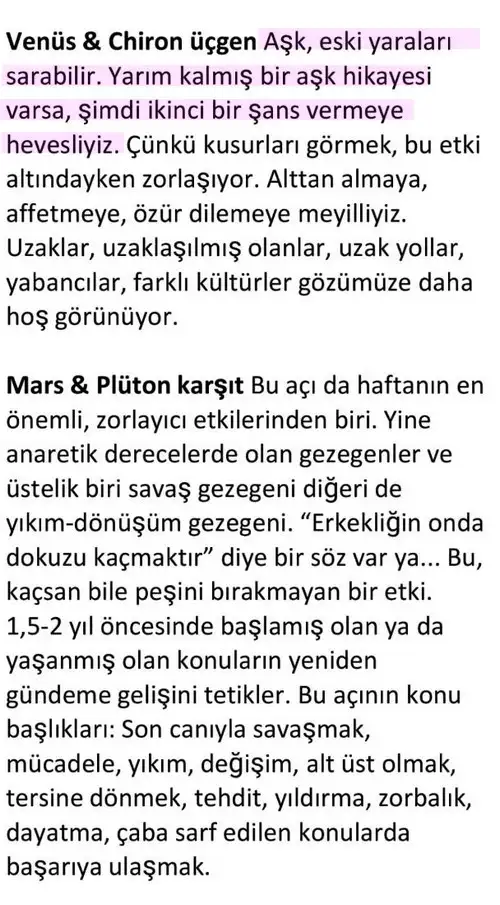 Venüs & Chiron üçgen Aşk, eski yaraları sarabilir. Yarım kalmış bir aşk hikayesi varsa, şimdi ikinci bir şans vermeye hevesliyiz. Çünkü kusurları görmek, bu etki altındayken zorlaşıyor. Alttan almaya, affetmeye, özür dilemeye meyilliyiz. Uzaklar, uzaklaşılmış olanlar, uzak yollar, yabancılar, farklı kültürler gözümüze daha hoş görünüyor.

Mars & Plüton karşıt Bu açı da haftanın en önemli, zorlayıcı etkilerinden biri. Yine anaretik derecelerde olan gezegenler ve üstelik biri savaş gezegeni diğeri de yıkım-dönüşüm gezegeni. "Erkekliğin onda dokuzu kaçmaktır" diye bir söz var ya... Bu, kaçsan bile peşini bırakmayan bir etki. 1,5-2 yıl öncesinde başlamış olan ya da yaşanmış olan konuların yeniden gündeme gelişini tetikler. Bu açının konu başlıkları: Son canıyla savaşmak, mücadele, yıkım, değişim, alt üst olmak, tersine dönmek, tehdit, yıldırma, zorbalık, dayatma, çaba sarf edilen konularda başarıya ulaşmak.